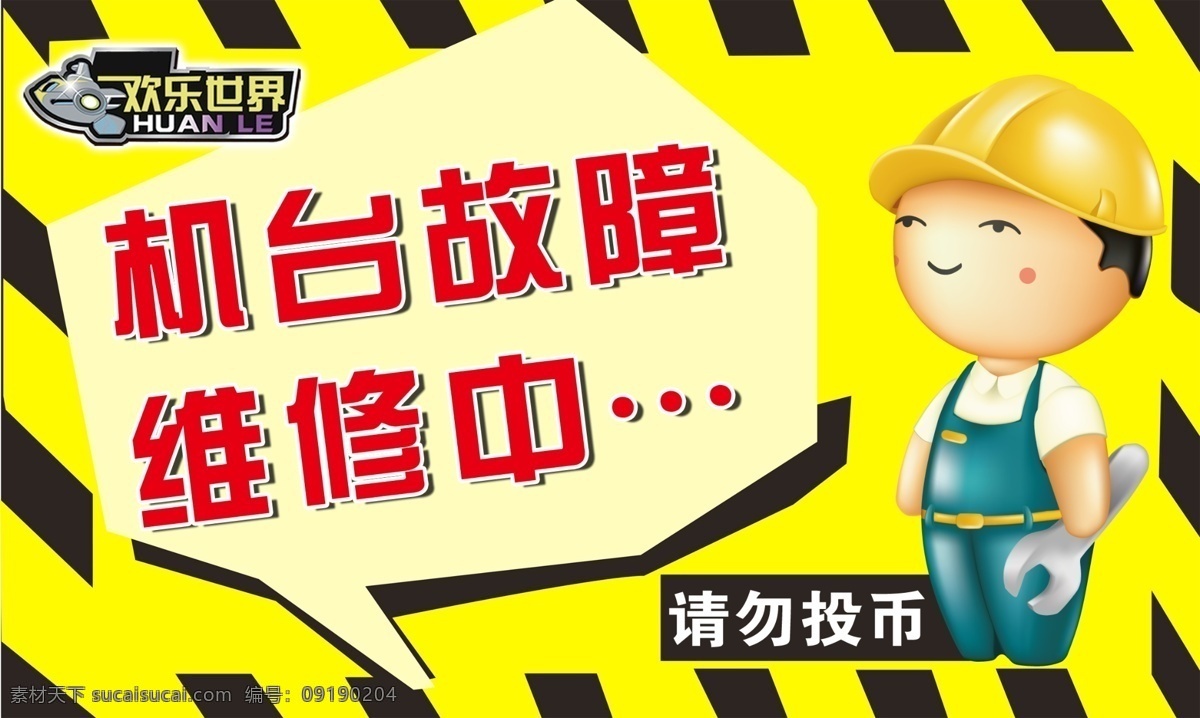 欢乐世界
HUAN LE

机台故障
维修中…

请勿投币

素材天下 sucaisucai.com 编号：09190204